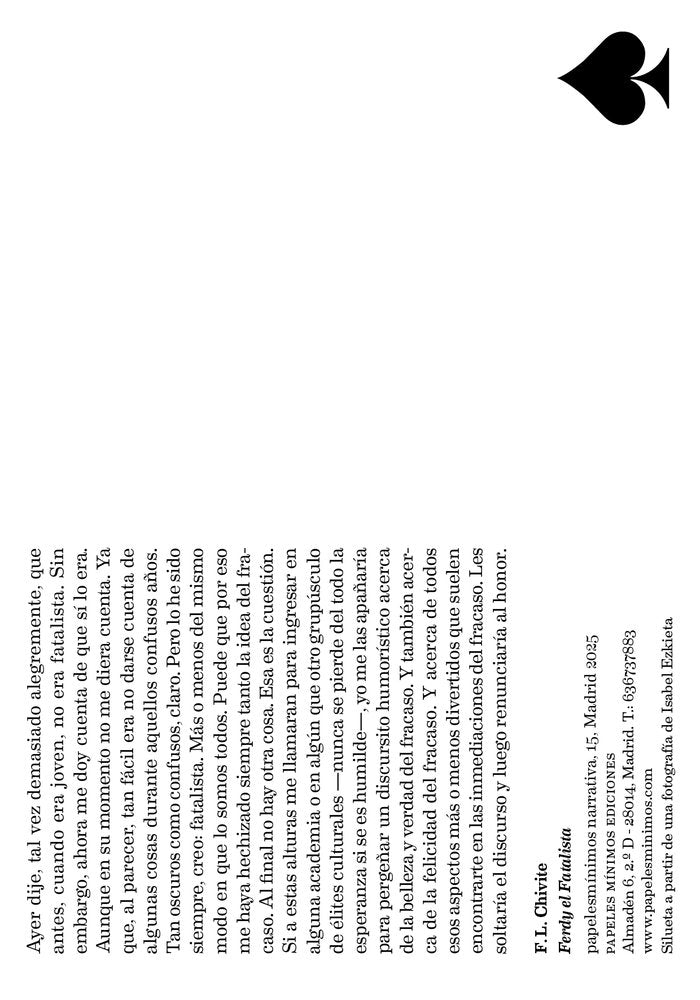 Ayer dije, tal vez demasiado alegremente, que antes, cuando era joven, no era fatalista. Sin embargo, ahora me doy cuenta de que sí lo era. Aunque en su momento no me diera cuenta. Ya que, al parecer, tan fácil era no darse cuenta de algunas cosas durante aquellos confusos años. Tan oscuros como confusos, claro. Pero lo he sido siempre, creo: fatalista. Más o menos del mismo modo en que lo somos todos. Puede que por eso me haya hechizado siempre tanto la idea del fracaso. Al final no hay otra cosa. Esa es la cuestión. Si a estas alturas me llamaran para ingresar en alguna academia o en algún que otro grupúsculo de élites culturales —nunca se pierde del todo la esperanza si se es humilde—, yo me las apañaría para pergeñar un discursito humorístico acerca de la belleza y verdad del fracaso. Y también acerca de la felicidad del fracaso. Y acerca de todos esos aspectos más o menos divertidos que suelen encontrarte en las inmediaciones del fracaso. Les soltaría el discurso y luego renunciaría al honor.

F. L. Chivite
Ferdy el Fatalista

papelesmínimos narrativa, 15, Madrid 2025
PAPELES MÍNIMOS EDICIONES
Almadén 6, 2.º D - 28014, Madrid. T.: 636737883
www.papelesminimos.com
Silueta a partir de una fotografía de Isabel Ezkieta